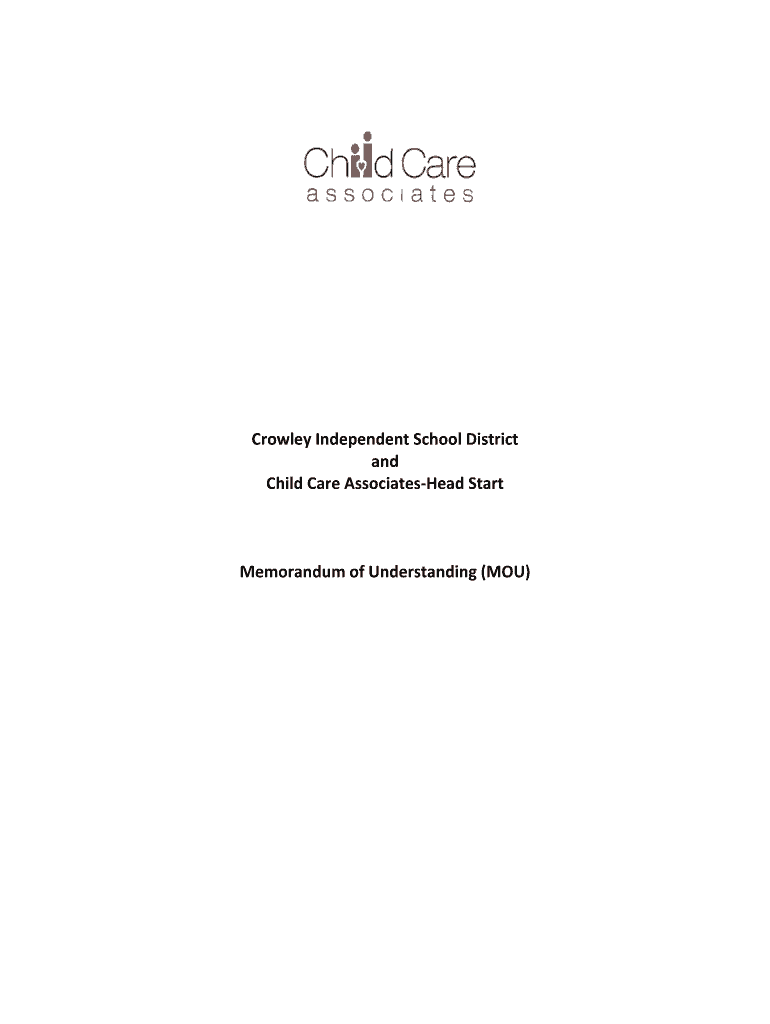 Child Care
associates

Crowley Independent School District
and
Child Care Associates-Head Start

Memorandum of Understanding (MOU)